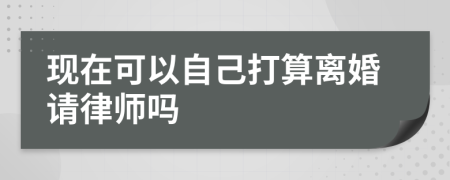 现在可以自己打算离婚请律师吗